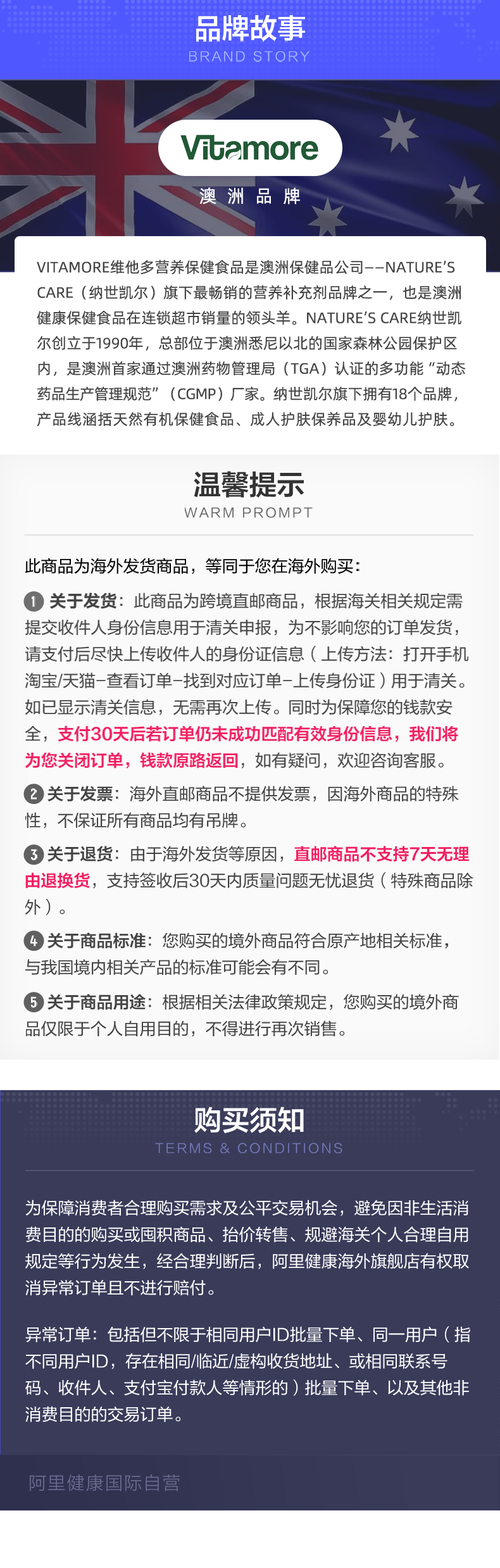 品牌故事
BRAND STORY

Vitamore

澳洲品牌

VITAMORE维他多营养保健食品是澳洲保健品公司——NATURE'S CARE（纳世凯尔）旗下最畅销的营养补充剂品牌之一，也是澳洲健康保健食品在连锁超市销量的领头羊。NATURE'S CARE纳世凯尔创立于1990年，总部位于澳洲悉尼以北的国家森林公园保护区内，是澳洲首家通过澳洲药物管理局（TGA）认证的多功能“动态药品生产管理规范”（CGMP）厂家。纳世凯尔旗下拥有18个品牌，产品线涵括天然有机保健食品、成人护肤保养品及婴幼儿护肤。

温馨提示
WARM PROMPT

此商品为海外发货商品，等同于您在海外购买：

1 关于发货：此商品为跨境直邮商品，根据海关相关规定需提交收件人身份信息用于清关申报，为不影响您的订单发货，请支付后尽快上传收件人的身份证信息（上传方法：打开手机淘宝/天猫-查看订单-找到对应订单-上传身份证）用于清关。如已显示清关信息，无需再次上传。同时为保障您的钱款安全，支付30天后若订单仍未成功匹配有效身份信息，我们将为您关闭订单，钱款原路返回，如有疑问，欢迎咨询客服。

2 关于发票：海外直邮商品不提供发票，因海外商品的特殊性，不保证所有商品均有吊牌。

3 关于退货：由于海外发货等原因，直邮商品不支持7天无理由退换货，支持签收后30天内质量问题无忧退货（特殊商品除外）。

4 关于商品标准：您购买的境外商品符合原产地相关标准，与我国境内相关产品的标准可能会有不同。

5 关于商品用途：根据相关法律政策规定，您购买的境外商品仅限于个人自用目的，不得进行再次销售。

购买须知
TERMS & CONDITIONS

为保障消费者合理购买需求及公平交易机会，避免因非生活消费目的的购买或囤积商品、抬价转售、规避海关个人合理自用规定等行为发生，经合理判断后，阿里健康海外旗舰店有权取消异常订单且不进行赔付。

异常订单：包括但不限于相同用户ID批量下单、同一用户（指不同用户ID，存在相同/临近/虚构收货地址、或相同联系号码、收件人、支付宝付款人等情形的）批量下单、以及其他非消费目的的交易订单。

阿里健康国际自营